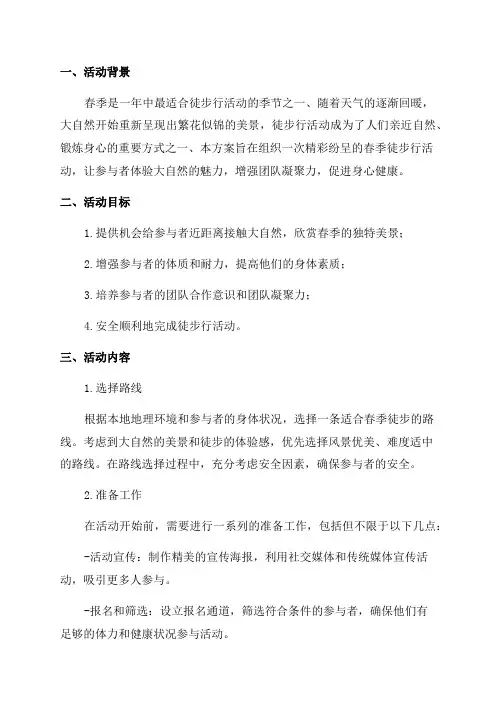 一、活动背景

春季是一年中最适合徒步行活动的季节之一、随着天气的逐渐回暖，大自然开始重新呈现出繁花似锦的美景，徒步行活动成为了人们亲近自然、锻炼身心的重要方式之一、本方案旨在组织一次精彩纷呈的春季徒步行活动，让参与者体验大自然的魅力，增强团队凝聚力，促进身心健康。

二、活动目标

1.提供机会给参与者近距离接触大自然，欣赏春季的独特美景；

2.增强参与者的体质和耐力，提高他们的身体素质；

3.培养参与者的团队合作意识和团队凝聚力；

4.安全顺利地完成徒步行活动。

三、活动内容

1.选择路线

根据本地地理环境和参与者的身体状况，选择一条适合春季徒步的路线。考虑到大自然的美景和徒步的体验感，优先选择风景优美、难度适中的路线。在路线选择过程中，充分考虑安全因素，确保参与者的安全。

2.准备工作

在活动开始前，需要进行一系列的准备工作，包括但不限于以下几点：

-活动宣传：制作精美的宣传海报，利用社交媒体和传统媒体宣传活动，吸引更多人参与。

-报名和筛选：设立报名通道，筛选符合条件的参与者，确保他们有足够的体力和健康状况参与活动。